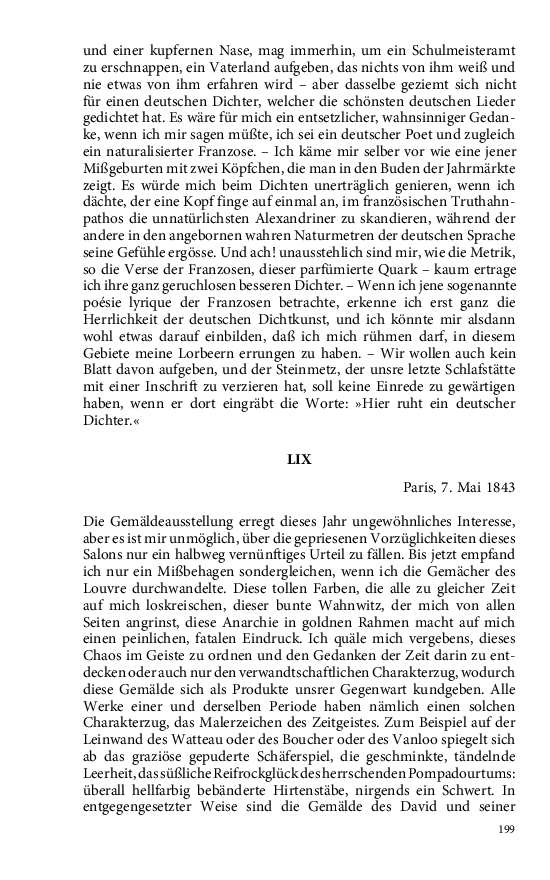 und einer kupfernen Nase, mag immerhin, um ein Schulmeisteramt zu erschnappen, ein Vaterland aufgeben, das nichts von ihm weiß und nie etwas von ihm erfahren wird – aber dasselbe geziemt sich nicht für einen deutschen Dichter, welcher die schönsten deutschen Lieder gedichtet hat. Es wäre für mich ein entsetzlicher, wahnsinniger Gedanke, wenn ich mir sagen müßte, ich sei ein deutscher Poet und zugleich ein naturalisierter Franzose. – Ich käme mir selber vor wie einer jener Mißgeburten mit zwei Köpfchen, die man in den Buden der Jahrmärkte zeigt. Es würde mich beim Dichten unerträglich genieren, wenn ich dächte, der eine Kopf finge auf einmal an, im französischen Truthahnpathos die unnatürlichsten Alexandriner zu skandieren, während der andere in den angebornen wahren Naturmetren der deutschen Sprache seine Gefühle ergösse. Und ach! unausstehlich sind mir, wie die Metrik, so die Verse der Franzosen, dieser parfümierte Quark – kaum ertrage ich ihre ganz geruchlosen besseren Dichter. – Wenn ich jene sogenannte poésie lyrique der Franzosen betrachte, erkenne ich erst ganz die Herrlichkeit der deutschen Dichtkunst, und ich könnte mir alsdann wohl etwas darauf einbilden, daß ich mich rühmen darf, in diesem Gebiete meine Lorbeern errungen zu haben. – Wir wollen auch kein Blatt davon aufgeben, und der Steinmetz, der unsre letzte Schlafstätte mit einer Inschrift zu verzieren hat, soll keine Einrede zu gewärtigen haben, wenn er dort eingräbt die Worte: »Hier ruht ein deutscher Dichter.«

LIX

Paris, 7. Mai 1843

Die Gemäldeausstellung erregt dieses Jahr ungewöhnliches Interesse, aber es ist mir unmöglich, über die gepriesenen Vorzüglichkeiten dieses Salons nur ein halbweg vernünftiges Urteil zu fällen. Bis jetzt empfand ich nur ein Mißbehagen sondergleichen, wenn ich die Gemächer des Louvre durchwandelte. Diese tollen Farben, die alle zu gleicher Zeit auf mich loskreischen, dieser bunte Wahnwitz, der mich von allen Seiten angrinst, diese Anarchie in goldnen Rahmen macht auf mich einen peinlichen, fatalen Eindruck. Ich quäle mich vergebens, dieses Chaos im Geiste zu ordnen und den Gedanken der Zeit darin zu entdecken oder auch nur den verwandtschaftlichen Charakterzug, wodurch diese Gemälde sich als Produkte unsrer Gegenwart kundgeben. Alle Werke einer und derselben Periode haben nämlich einen solchen Charakterzug, das Malerzeichen des Zeitgeistes. Zum Beispiel auf der Leinwand des Watteau oder des Boucher oder des Vanloo spiegelt sich ab das graziöse gepuderte Schäferspiel, die geschminkte, tändelnde Leerheit, das süßliche Reifrockglück des herrschenden Pompadourtums: überall hellfarbig bebänderte Hirtenstäbe, nirgends ein Schwert. In entgegengesetzter Weise sind die Gemälde des David und seiner

199